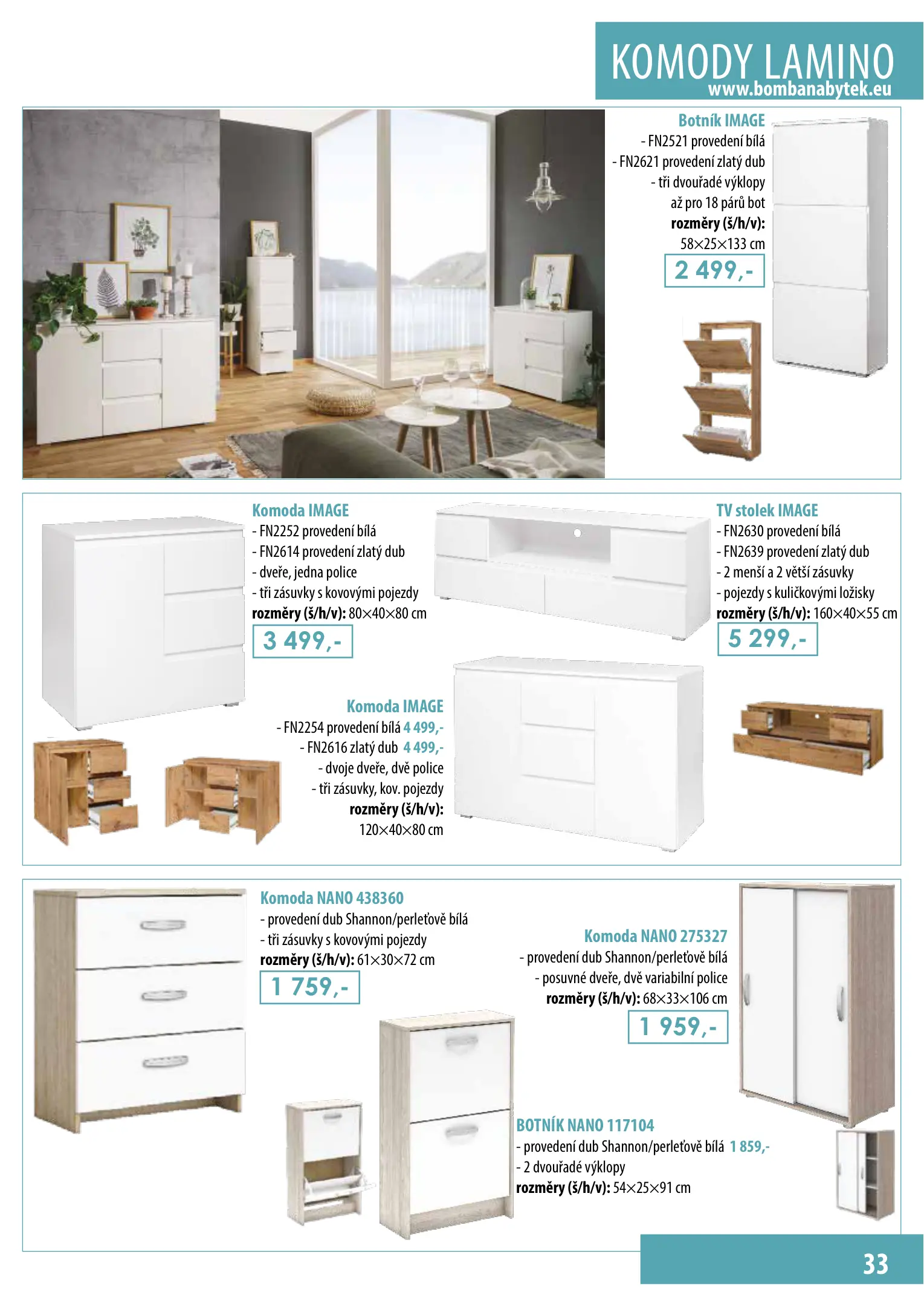 KOMODY LAMINO
www.bombanabytek.eu

Botník IMAGE
- FN2521 provedení bílá
- FN2621 provedení zlatý dub
- tři dvouřadé výklopy až pro 18 párů bot
rozměry (š/h/v): 58×25×133 cm
2 499,-

Komoda IMAGE
- FN2252 provedení bílá
- FN2614 provedení zlatý dub
- dveře, jedna police
- tři zásuvky s kovovými pojezdy
rozměry (š/h/v): 80×40×80 cm
3 499,-

TV stolek IMAGE
- FN2630 provedení bílá
- FN2639 provedení zlatý dub
- 2 menší a 2 větší zásuvky
- pojezdy s kuličkovými ložisky
rozměry (š/h/v): 160×40×55 cm
5 299,-

Komoda IMAGE
- FN2254 provedení bílá 4 499,-
- FN2616 zlatý dub 4 499,-
- dvoje dveře, dvě police
- tři zásuvky, kov. pojezdy
rozměry (š/h/v): 120×40×80 cm

Komoda NANO 438360
- provedení dub Shannon/perleťově bílá
- tři zásuvky s kovovými pojezdy
rozměry (š/h/v): 61×30×72 cm
1 759,-

Komoda NANO 275327
- provedení dub Shannon/perleťově bílá
- posuvné dveře, dvě variabilní police
rozměry (š/h/v): 68×33×106 cm
1 959,-

BOTNÍK NANO 117104
- provedení dub Shannon/perleťově bílá 1 859,-
- 2 dvouřadé výklopy
rozměry (š/h/v): 54×25×91 cm

33